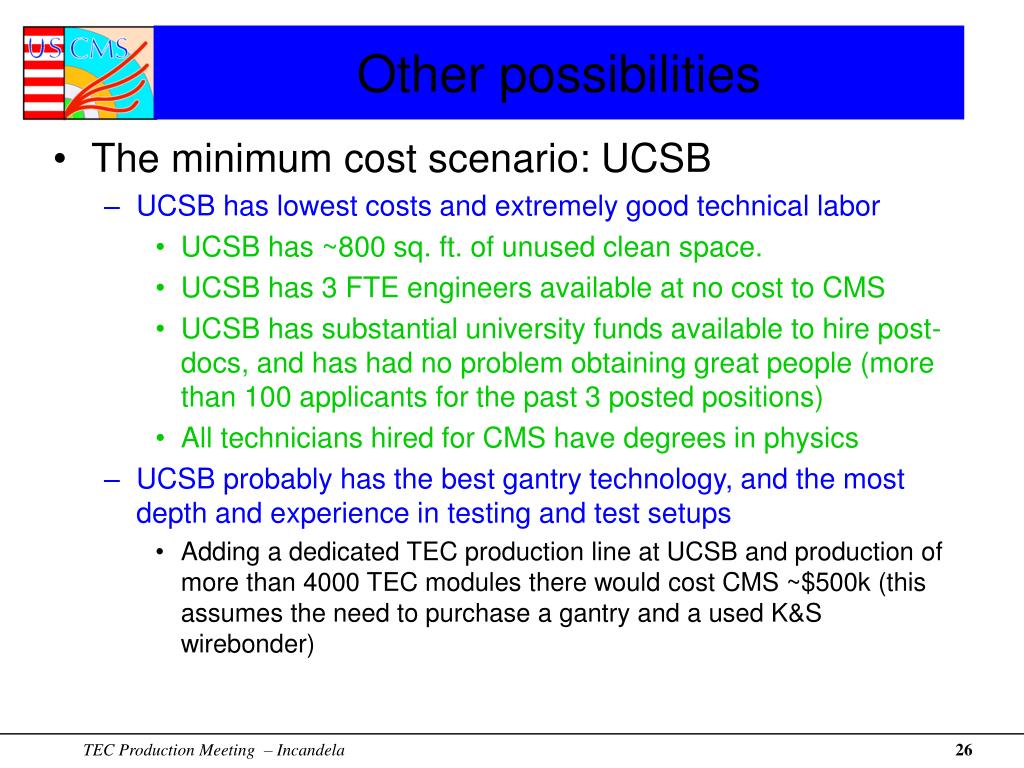 US CMS

Other possibilities

• The minimum cost scenario: UCSB
– UCSB has lowest costs and extremely good technical labor
• UCSB has ~800 sq. ft. of unused clean space.
• UCSB has 3 FTE engineers available at no cost to CMS
• UCSB has substantial university funds available to hire post-docs, and has had no problem obtaining great people (more than 100 applicants for the past 3 posted positions)
• All technicians hired for CMS have degrees in physics
– UCSB probably has the best gantry technology, and the most depth and experience in testing and test setups
• Adding a dedicated TEC production line at UCSB and production of more than 4000 TEC modules there would cost CMS ~$500k (this assumes the need to purchase a gantry and a used K&S wirebonder)

TEC Production Meeting – Incandela

26